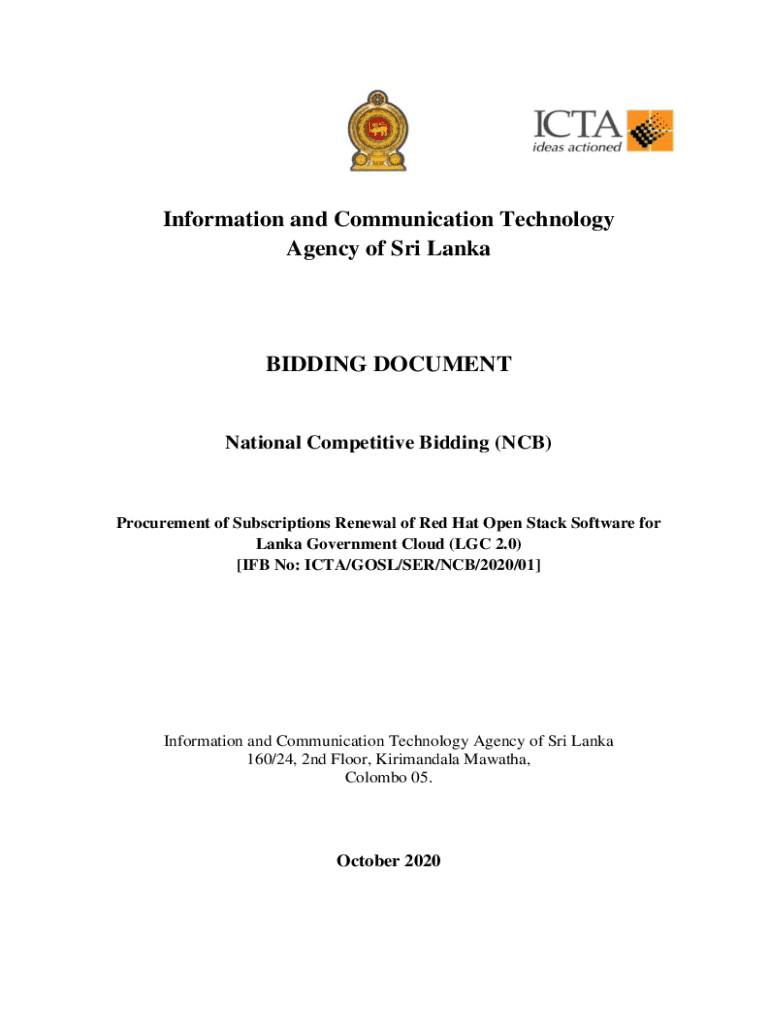 ICTA
ideas actioned

Information and Communication Technology Agency of Sri Lanka

BIDDING DOCUMENT

National Competitive Bidding (NCB)

Procurement of Subscriptions Renewal of Red Hat Open Stack Software for Lanka Government Cloud (LGC 2.0)
[IFB No: ICTA/GOSL/SER/NCB/2020/01]

Information and Communication Technology Agency of Sri Lanka
160/24, 2nd Floor, Kirimandala Mawatha,
Colombo 05.

October 2020